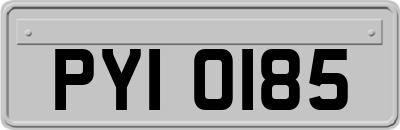 PYI 0185